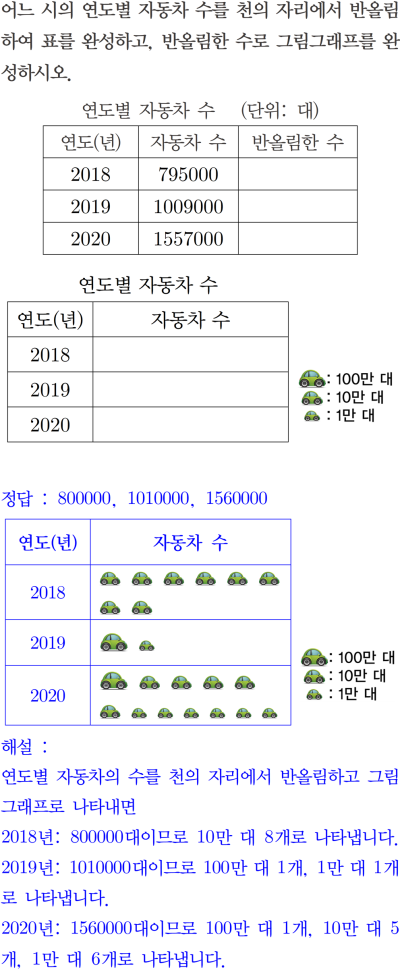 어느 시의 연도별 자동차 수를 천의 자리에서 반올림하여 표를 완성하고, 반올림한 수로 그림그래프를 완성하시오.

연도별 자동차 수 (단위: 대)

| 연도(년) | 자동차 수 | 반올림한 수 |
|---|---|---|
| 2018 | 795000 | |
| 2019 | 1009000 | |
| 2020 | 1557000 | |

연도별 자동차 수

| 연도(년) | 자동차 수 |
|---|---|
| 2018 | |
| 2019 | |
| 2020 | |

: 100만 대
: 10만 대
: 1만 대

정답 : 800000, 1010000, 1560000

| 연도(년) | 자동차 수 |
|---|---|
| 2018 | |
| 2019 | |
| 2020 | |

: 100만 대
: 10만 대
: 1만 대

해설 :

연도별 자동차의 수를 천의 자리에서 반올림하고 그림그래프로 나타내면

2018년: 800000대이므로 10만 대 8개로 나타냅니다.

2019년: 1010000대이므로 100만 대 1개, 1만 대 1개로 나타냅니다.

2020년: 1560000대이므로 100만 대 1개, 10만 대 5개, 1만 대 6개로 나타냅니다.